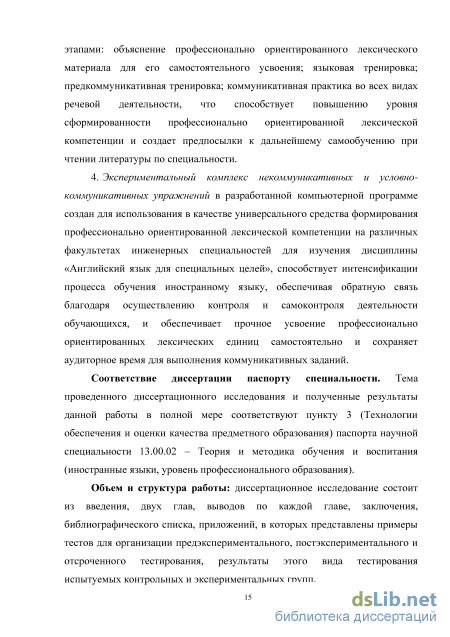 этапами: объяснение профессионально ориентированного лексического материала для его самостоятельного усвоения; языковая тренировка; предкоммуникативная тренировка; коммуникативная практика во всех видах речевой деятельности, что способствует повышению уровня сформированности профессионально ориентированной лексической компетенции и создает предпосылки к дальнейшему самообучению при чтении литературы по специальности.

4. Экспериментальный комплекс некоммуникативных и условно-коммуникативных упражнений в разработанной компьютерной программе создан для использования в качестве универсального средства формирования профессионально ориентированной лексической компетенции на различных факультетах инженерных специальностей для изучения дисциплины «Английский язык для специальных целей», способствует интенсификации процесса обучения иностранному языку, обеспечивая обратную связь благодаря осуществлению контроля и самоконтроля деятельности обучающихся, и обеспечивает прочное усвоение профессионально ориентированных лексических единиц самостоятельно и сохраняет аудиторное время для выполнения коммуникативных заданий.

Соответствие диссертации паспорту специальности. Тема проведенного диссертационного исследования и полученные результаты данной работы в полной мере соответствуют пункту 3 (Технологии обеспечения и оценки качества предметного образования) паспорта научной специальности 13.00.02 – Теория и методика обучения и воспитания (иностранные языки, уровень профессионального образования).

Объем и структура работы: диссертационное исследование состоит из введения, двух глав, выводов по каждой главе, заключения, библиографического списка, приложений, в которых представлены примеры тестов для организации предэкспериментального, постэкспериментального и отсроченного тестирования, результаты этого вида тестирования испытуемых контрольных и экспериментальных групп.

15

dsLib.net
библиотека диссертаций